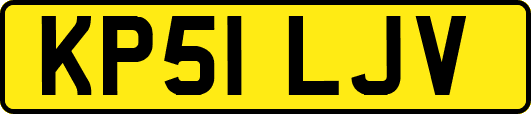 KP51 LJV